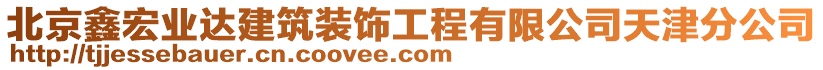 北京鑫宏业达建筑装饰工程有限公司天津分公司
http://tjjessebauer.cn.coovee.com